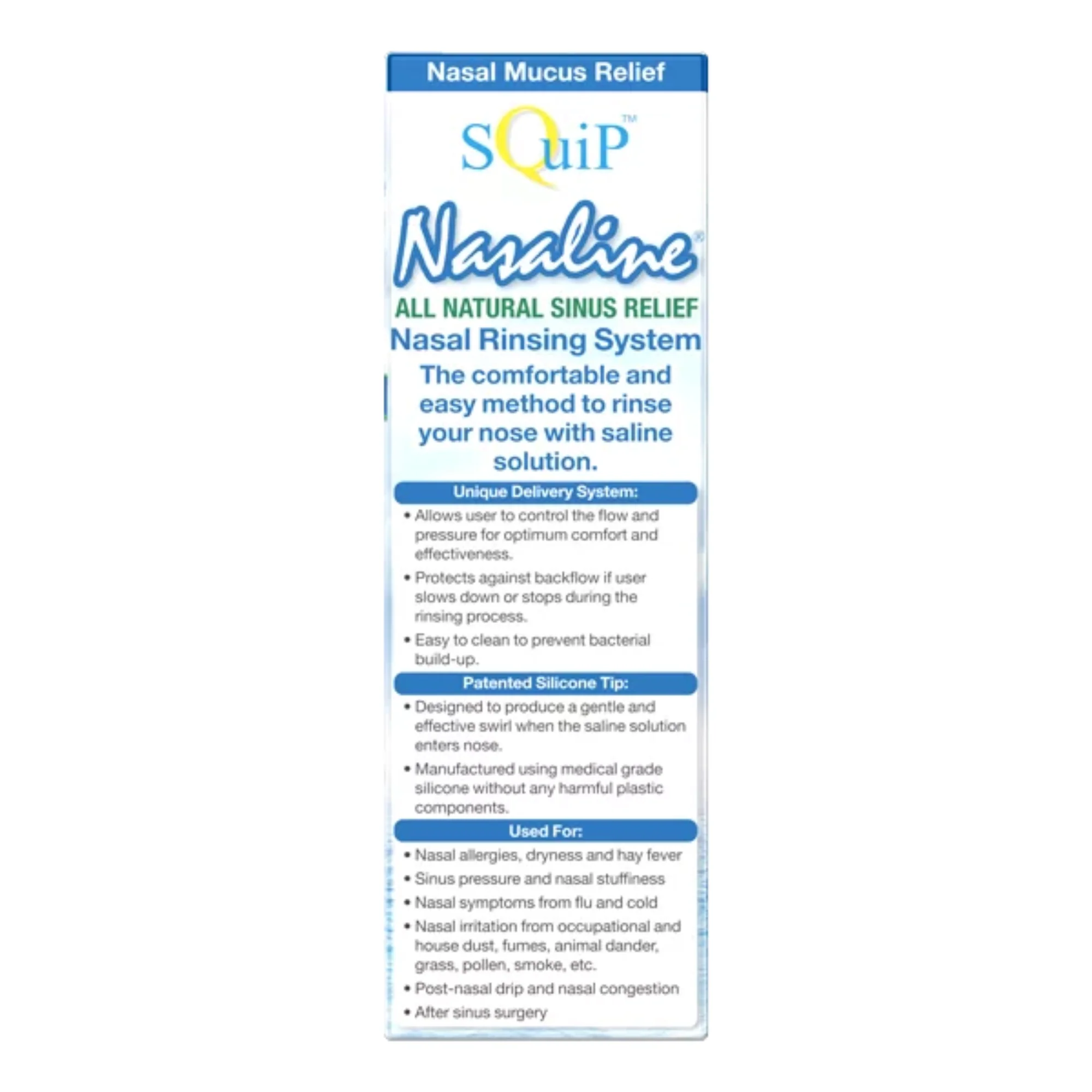 Nasal Mucus Relief

SQuiP™

Nasaline®

ALL NATURAL SINUS RELIEF

Nasal Rinsing System

The comfortable and easy method to rinse your nose with saline solution.

Unique Delivery System:

• Allows user to control the flow and pressure for optimum comfort and effectiveness.

• Protects against backflow if user slows down or stops during the rinsing process.

• Easy to clean to prevent bacterial build-up.

Patented Silicone Tip:

• Designed to produce a gentle and effective swirl when the saline solution enters nose.

• Manufactured using medical grade silicone without any harmful plastic components.

Used For:

• Nasal allergies, dryness and hay fever

• Sinus pressure and nasal stuffiness

• Nasal symptoms from flu and cold

• Nasal irritation from occupational and house dust, fumes, animal dander, grass, pollen, smoke, etc.

• Post-nasal drip and nasal congestion

• After sinus surgery